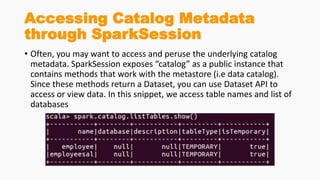 Accessing Catalog Metadata through SparkSession

• Often, you may want to access and peruse the underlying catalog metadata. SparkSession exposes "catalog" as a public instance that contains methods that work with the metastore (i.e data catalog). Since these methods return a Dataset, you can use Dataset API to access or view data. In this snippet, we access table names and list of databases

scala> spark.catalog.listTables.show()

| name | database | description | tableType | isTemporary |
|---|---|---|---|---|
| employee | null | null | TEMPORARY | true |
| employeesal | null | null | TEMPORARY | true |